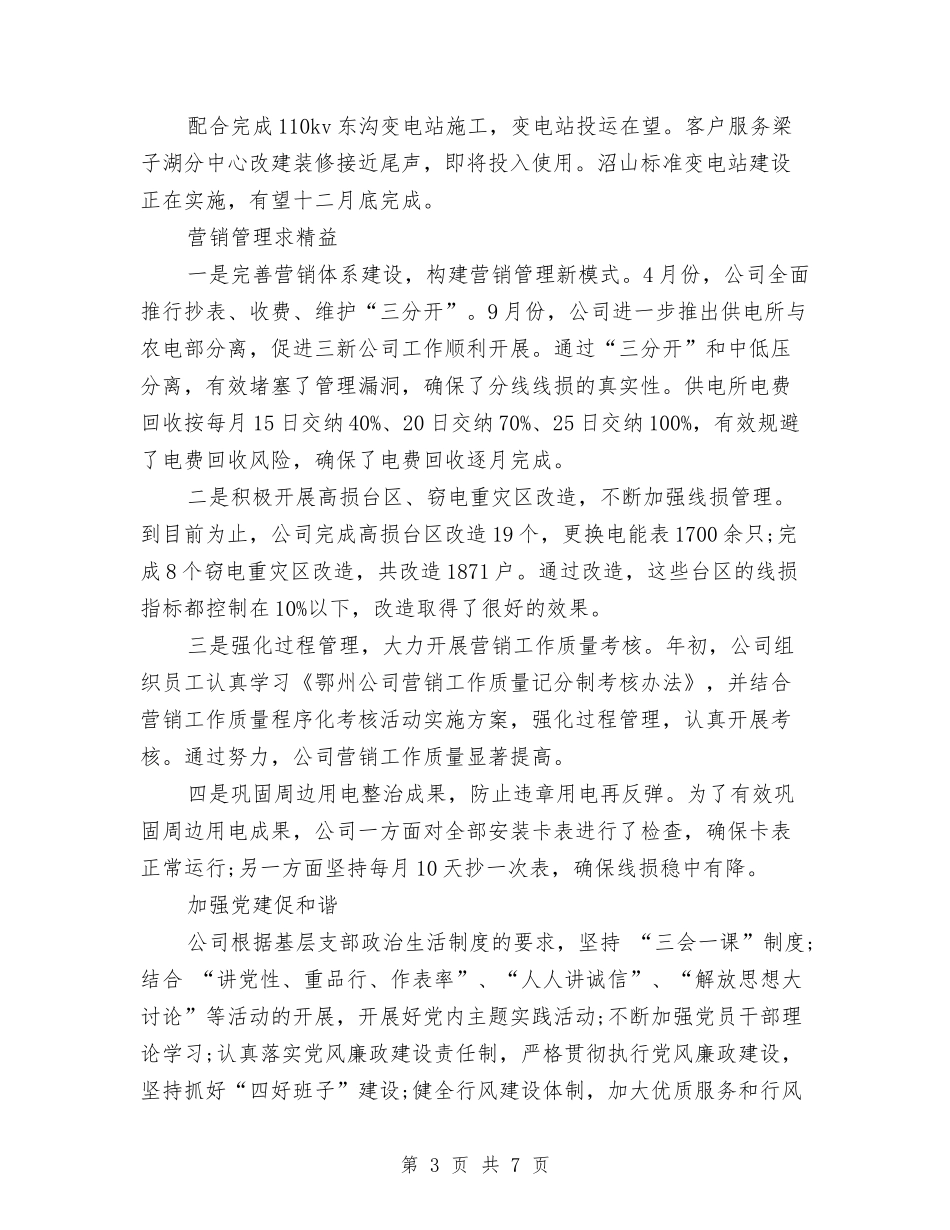 配合完成110kv东沟变电站施工，变电站投运在望。客户服务梁子湖分中心改建装修接近尾声，即将投入使用。沼山标准变电站建设正在实施，有望十二月底完成。

营销管理求精益

一是完善营销体系建设，构建营销管理新模式。4月份，公司全面推行抄表、收费、维护“三分开”。9月份，公司进一步推出供电所与农电部分离，促进三新公司工作顺利开展。通过“三分开”和中低压分离，有效堵塞了管理漏洞，确保了分线线损的真实性。供电所电费回收按每月15日交纳40%、20日交纳70%、25日交纳100%，有效规避了电费回收风险，确保了电费回收逐月完成。

二是积极开展高损台区、窃电重灾区改造，不断加强线损管理。到目前为止，公司完成高损台区改造19个，更换电能表1700余只;完成8个窃电重灾区改造，共改造1871户。通过改造，这些台区的线损指标都控制在10%以下，改造取得了很好的效果。

三是强化过程管理，大力开展营销工作质量考核。年初，公司组织员工认真学习《鄂州公司营销工作质量记分制考核办法》，并结合营销工作质量程序化考核活动实施方案，强化过程管理，认真开展考核。通过努力，公司营销工作质量显著提高。

四是巩固周边用电整治成果，防止违章用电再反弹。为了有效巩固周边用电成果，公司一方面对全部安装卡表进行了检查，确保卡表正常运行;另一方面坚持每月10天抄一次表，确保线损稳中有降。

加强党建促和谐

公司根据基层支部政治生活制度的要求，坚持 “三会一课”制度;结合 “讲党性、重品行、作表率”、“人人讲诚信”、“解放思想大讨论”等活动的开展，开展好党内主题实践活动;不断加强党员干部理论学习;认真落实党风廉政建设责任制，严格贯彻执行党风廉政建设，坚持抓好“四好班子”建设;健全行风建设体制，加大优质服务和行风

第 3 页 共 7 页